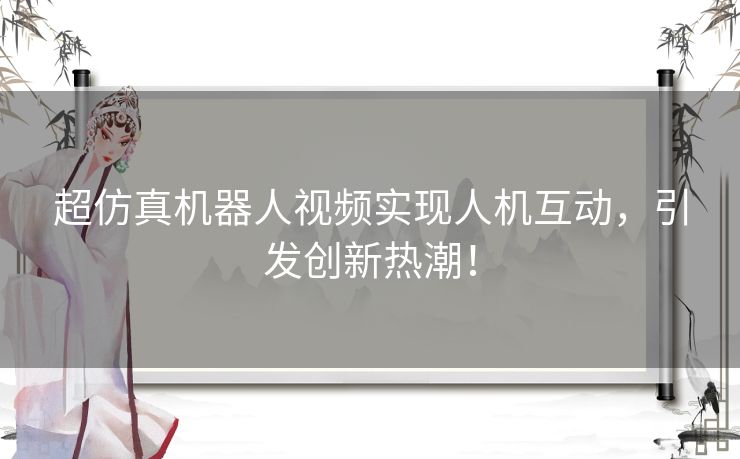 超仿真机器人视频实现人机互动，引发创新热潮！